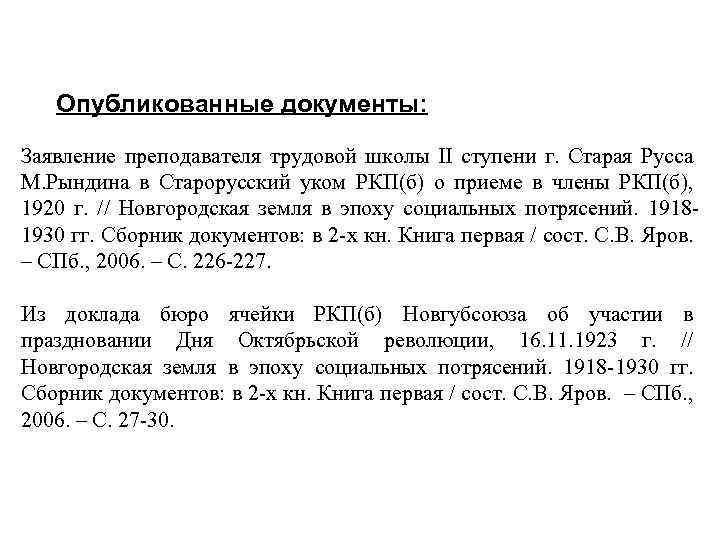 Опубликованные документы:

Заявление преподавателя трудовой школы II ступени г. Старая Русса М.Рындина в Старорусский уком РКП(б) о приеме в члены РКП(б), 1920 г. // Новгородская земля в эпоху социальных потрясений. 1918-1930 гг. Сборник документов: в 2-х кн. Книга первая / сост. С.В. Яров. – СПб., 2006. – С. 226-227.

Из доклада бюро ячейки РКП(б) Новгубсоюза об участии в праздновании Дня Октябрьской революции, 16.11.1923 г. // Новгородская земля в эпоху социальных потрясений. 1918-1930 гг. Сборник документов: в 2-х кн. Книга первая / сост. С.В. Яров. – СПб., 2006. – С. 27-30.